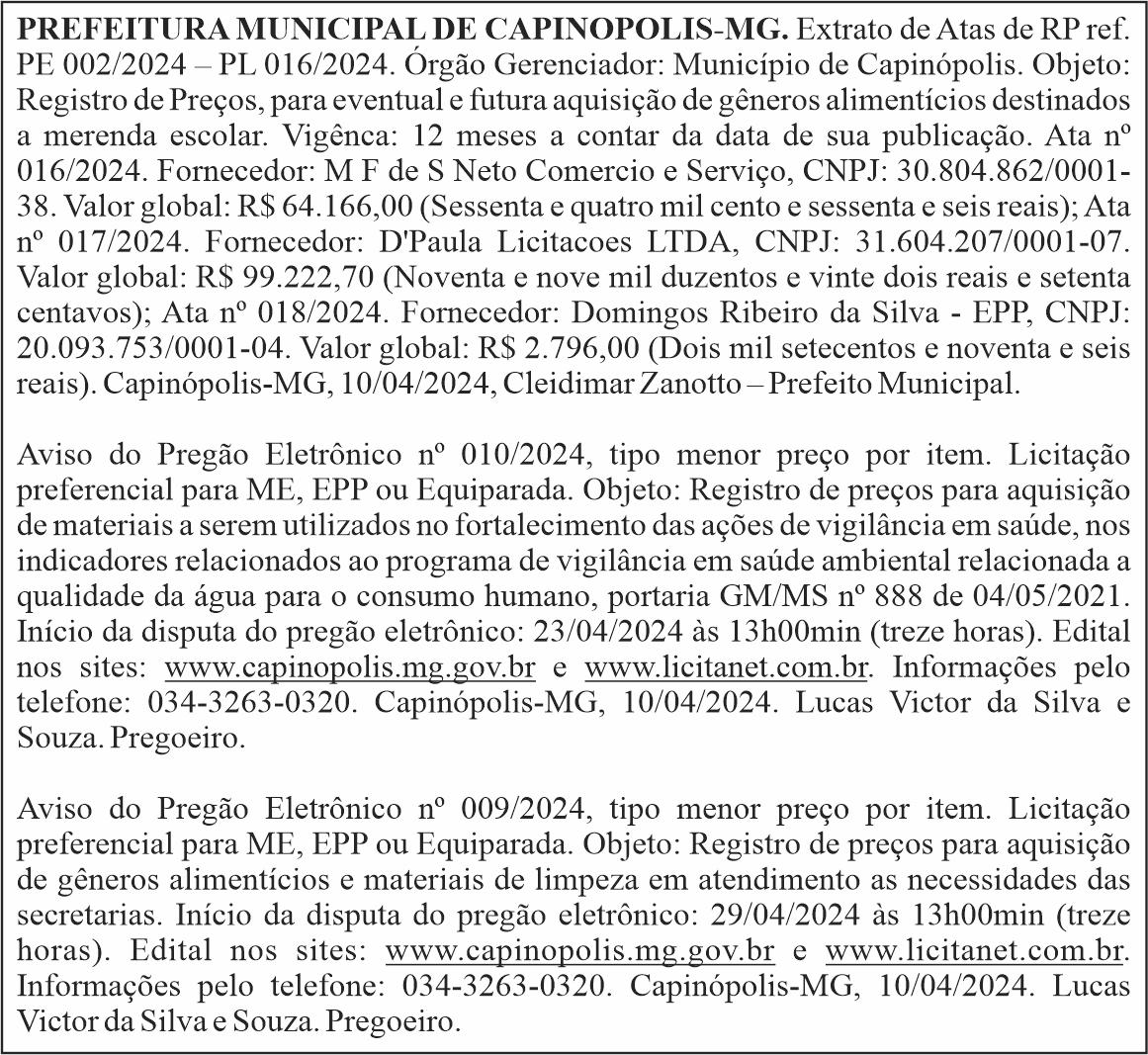 PREFEITURA MUNICIPAL DE CAPINOPOLIS-MG. Extrato de Atas de RP ref. PE 002/2024 – PL 016/2024. Órgão Gerenciador: Município de Capinópolis. Objeto: Registro de Preços, para eventual e futura aquisição de gêneros alimentícios destinados a merenda escolar. Vigênca: 12 meses a contar da data de sua publicação. Ata nº 016/2024. Fornecedor: M F de S Neto Comercio e Serviço, CNPJ: 30.804.862/0001-38. Valor global: R$ 64.166,00 (Sessenta e quatro mil cento e sessenta e seis reais); Ata nº 017/2024. Fornecedor: D'Paula Licitacoes LTDA, CNPJ: 31.604.207/0001-07. Valor global: R$ 99.222,70 (Noventa e nove mil duzentos e vinte dois reais e setenta centavos); Ata nº 018/2024. Fornecedor: Domingos Ribeiro da Silva - EPP, CNPJ: 20.093.753/0001-04. Valor global: R$ 2.796,00 (Dois mil setecentos e noventa e seis reais). Capinópolis-MG, 10/04/2024, Cleidimar Zanotto – Prefeito Municipal.

Aviso do Pregão Eletrônico nº 010/2024, tipo menor preço por item. Licitação preferencial para ME, EPP ou Equiparada. Objeto: Registro de preços para aquisição de materiais a serem utilizados no fortalecimento das ações de vigilância em saúde, nos indicadores relacionados ao programa de vigilância em saúde ambiental relacionada a qualidade da água para o consumo humano, portaria GM/MS nº 888 de 04/05/2021. Início da disputa do pregão eletrônico: 23/04/2024 às 13h00min (treze horas). Edital nos sites: www.capinopolis.mg.gov.br e www.licitanet.com.br. Informações pelo telefone: 034-3263-0320. Capinópolis-MG, 10/04/2024. Lucas Victor da Silva e Souza. Pregoeiro.

Aviso do Pregão Eletrônico nº 009/2024, tipo menor preço por item. Licitação preferencial para ME, EPP ou Equiparada. Objeto: Registro de preços para aquisição de gêneros alimentícios e materiais de limpeza em atendimento as necessidades das secretarias. Início da disputa do pregão eletrônico: 29/04/2024 às 13h00min (treze horas). Edital nos sites: www.capinopolis.mg.gov.br e www.licitanet.com.br. Informações pelo telefone: 034-3263-0320. Capinópolis-MG, 10/04/2024. Lucas Victor da Silva e Souza. Pregoeiro.